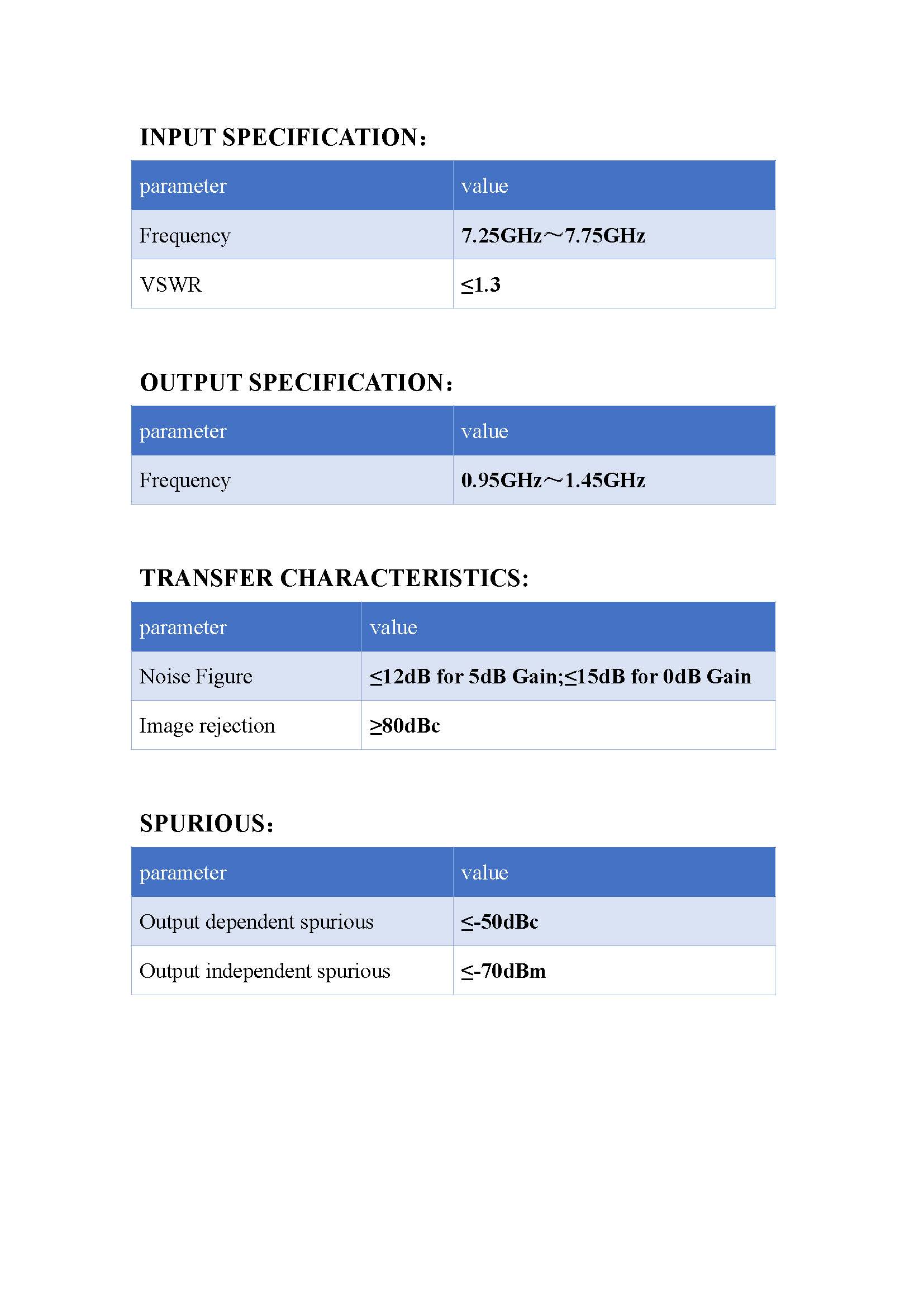 INPUT SPECIFICATION:

| parameter | value |
|---|---|
| Frequency | 7.25GHz～7.75GHz |
| VSWR | ≤1.3 |

OUTPUT SPECIFICATION:

| parameter | value |
|---|---|
| Frequency | 0.95GHz～1.45GHz |

TRANSFER CHARACTERISTICS:

| parameter | value |
|---|---|
| Noise Figure | ≤12dB for 5dB Gain;≤15dB for 0dB Gain |
| Image rejection | ≥80dBc |

SPURIOUS:

| parameter | value |
|---|---|
| Output dependent spurious | ≤-50dBc |
| Output independent spurious | ≤-70dBm |